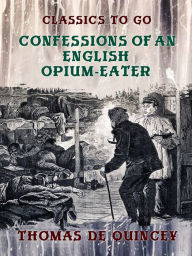 CLASSICS TO GO

CONFESSIONS OF AN ENGLISH OPIUM-EATER

THOMAS DE QUINCEY